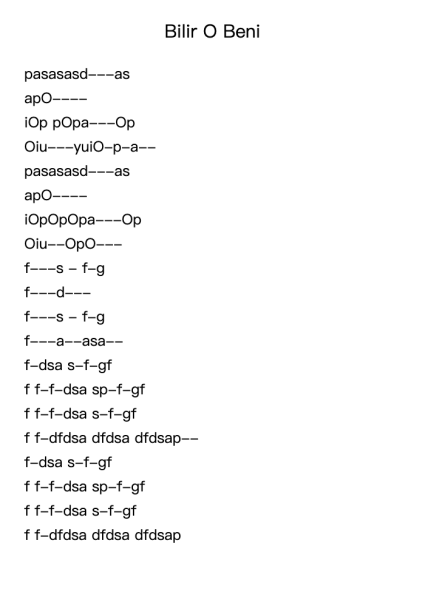 Bilir O Beni

pasasasd---as
apO----
iOp pOpa---Op
Oiu---yuiO-p-a--
pasasasd---as
apO----
iOpOpOpa---Op
Oiu--OpO---
f---s - f-g
f---d---
f---s - f-g
f---a--asa--
f-dsa s-f-gf
f f-f-dsa sp-f-gf
f f-f-dsa s-f-gf
f f-dfdsa dfdsa dfdsap--
f-dsa s-f-gf
f f-f-dsa sp-f-gf
f f-f-dsa s-f-gf
f f-dfdsa dfdsa dfdsap